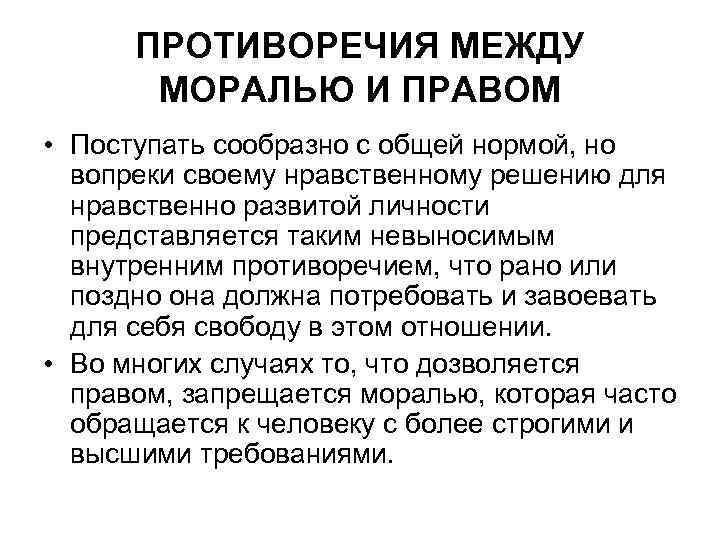 ПРОТИВОРЕЧИЯ МЕЖДУ МОРАЛЬЮ И ПРАВОМ

• Поступать сообразно с общей нормой, но вопреки своему нравственному решению для нравственно развитой личности представляется таким невыносимым внутренним противоречием, что рано или поздно она должна потребовать и завоевать для себя свободу в этом отношении.

• Во многих случаях то, что дозволяется правом, запрещается моралью, которая часто обращается к человеку с более строгими и высшими требованиями.